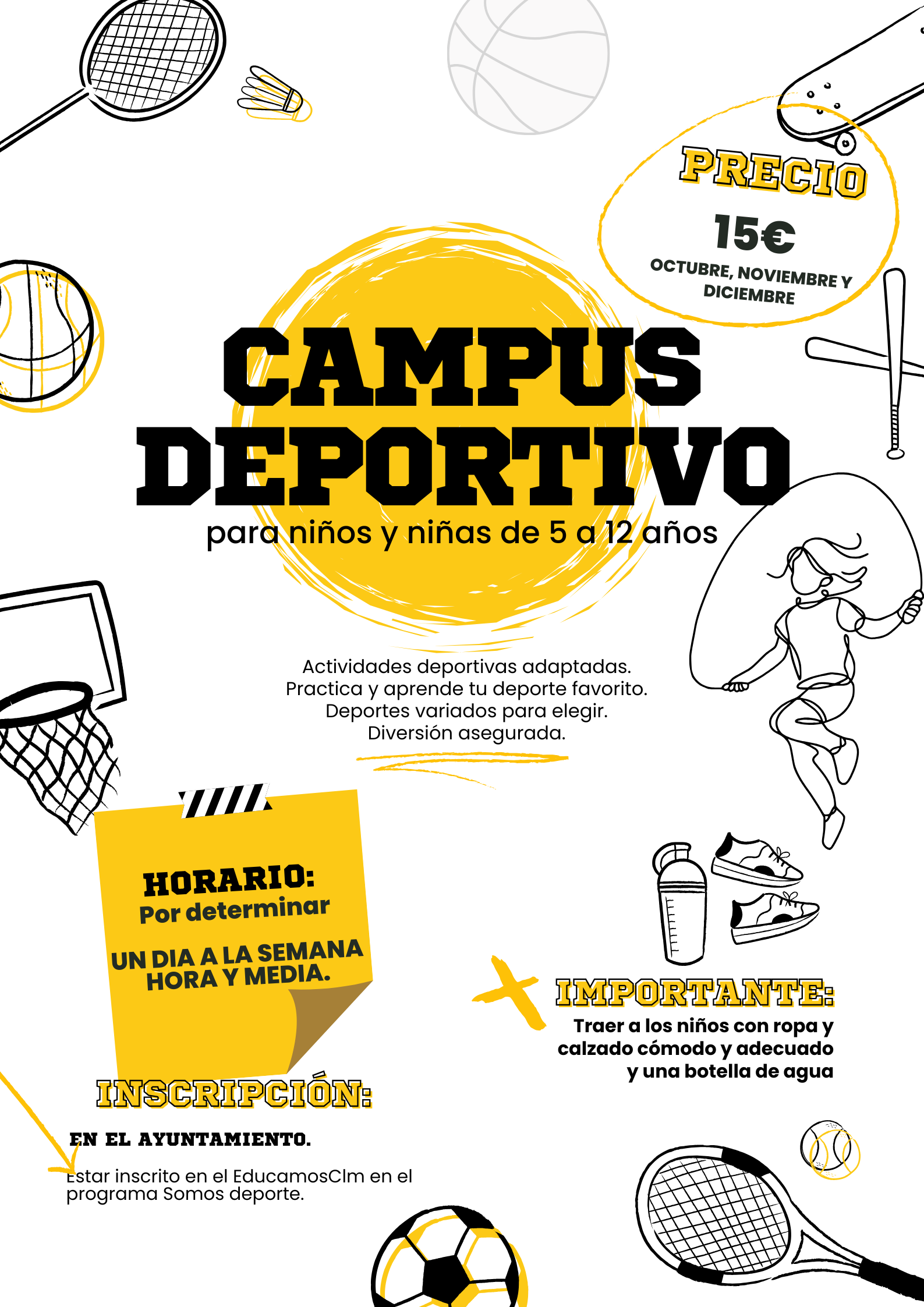 PRECIO

15€

OCTUBRE, NOVIEMBRE Y DICIEMBRE

CAMPUS DEPORTIVO

para niños y niñas de 5 a 12 años

Actividades deportivas adaptadas.
Practica y aprende tu deporte favorito.
Deportes variados para elegir.
Diversión asegurada.

HORARIO:
Por determinar

UN DIA A LA SEMANA
HORA Y MEDIA.

IMPORTANTE:
Traer a los niños con ropa y calzado cómodo y adecuado y una botella de agua

INSCRIPCIÓN:

EN EL AYUNTAMIENTO.

Estar inscrito en el EducamosClm en el programa Somos deporte.